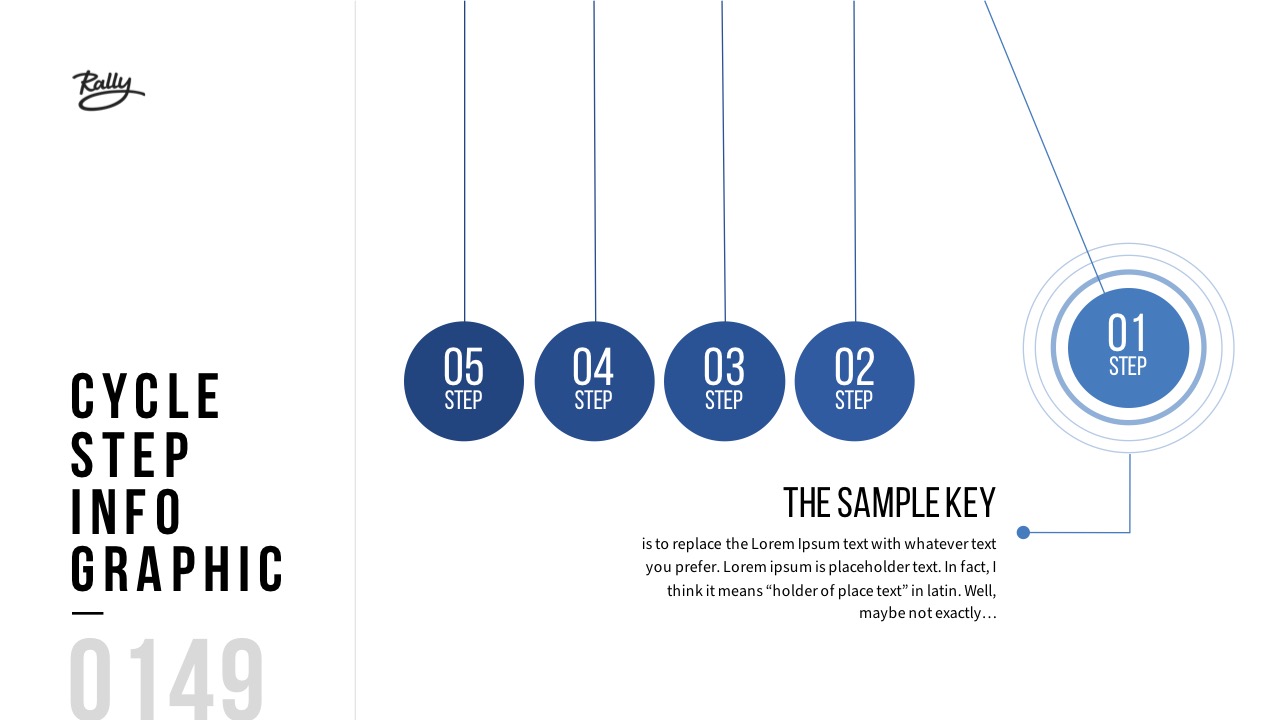 Rally

CYCLE
STEP
INFO
GRAPHIC

0149

05
STEP

04
STEP

03
STEP

02
STEP

01
STEP

THE SAMPLE KEY

is to replace the Lorem Ipsum text with whatever text you prefer. Lorem ipsum is placeholder text. In fact, I think it means "holder of place text" in latin. Well, maybe not exactly…